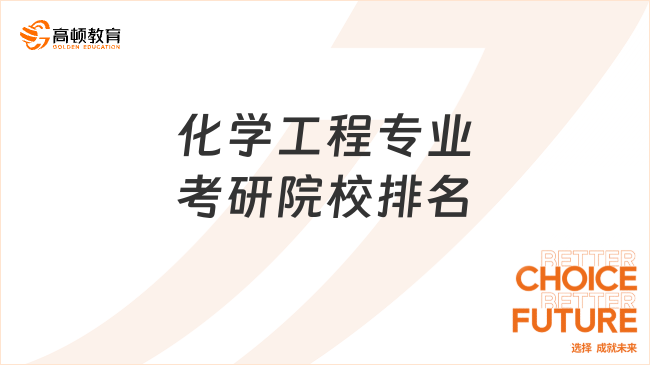 高顿教育
GOLDEN EDUCATION

化学工程专业
考研院校排名

BETTER
CHOICE
BETTER
FUTURE
选择 成就未来